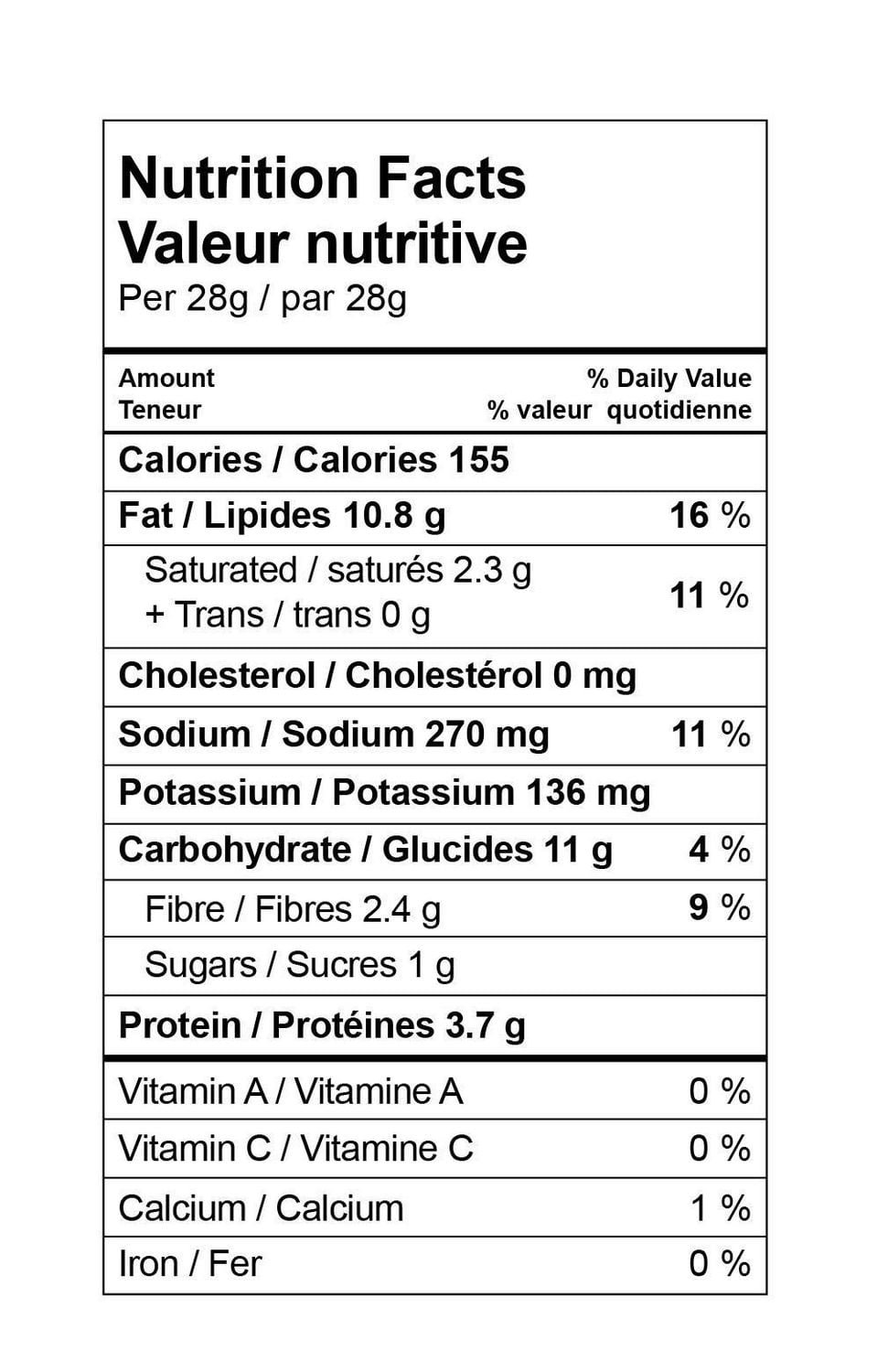 Nutrition Facts
Valeur nutritive
Per 28g / par 28g

Amount
Teneur

% Daily Value
% valeur quotidienne

Calories / Calories 155

Fat / Lipides 10.8 g 16 %

Saturated / saturés 2.3 g
+ Trans / trans 0 g 11 %

Cholesterol / Cholestérol 0 mg

Sodium / Sodium 270 mg 11 %

Potassium / Potassium 136 mg

Carbohydrate / Glucides 11 g 4 %

Fibre / Fibres 2.4 g 9 %

Sugars / Sucres 1 g

Protein / Protéines 3.7 g

Vitamin A / Vitamine A 0 %

Vitamin C / Vitamine C 0 %

Calcium / Calcium 1 %

Iron / Fer 0 %